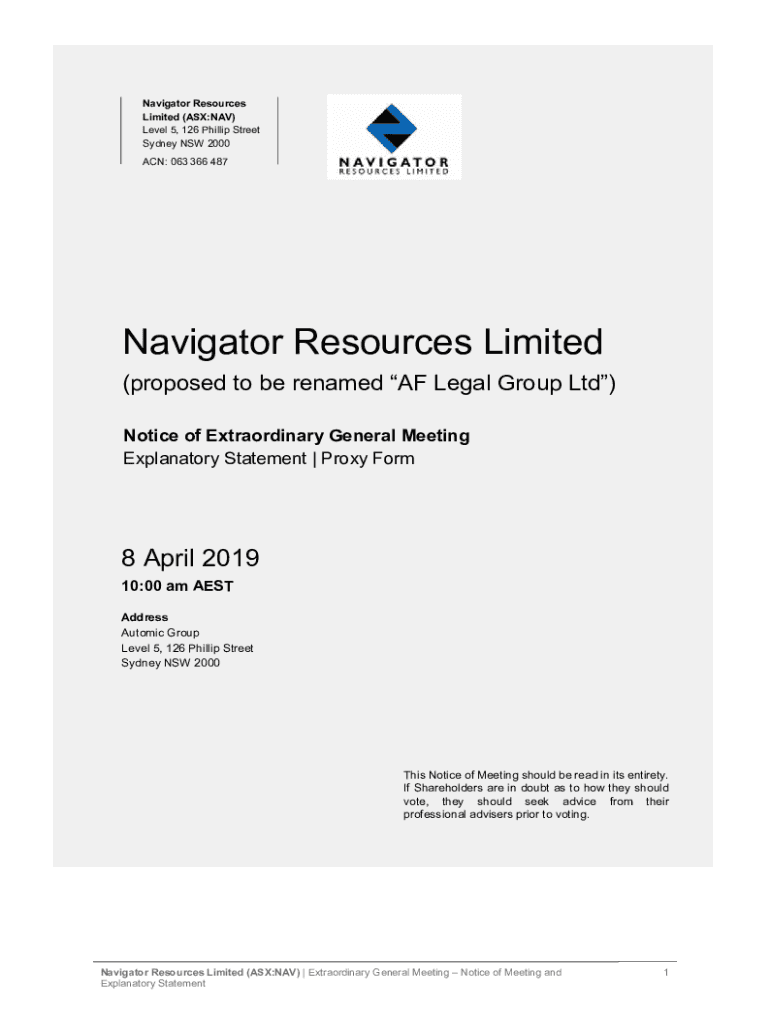 Navigator Resources Limited (ASX:NAV)
Level 5, 126 Phillip Street
Sydney NSW 2000

ACN: 063 366 487

NAVIGATOR
RESOURCES LIMITED

Navigator Resources Limited

(proposed to be renamed “AF Legal Group Ltd”)

Notice of Extraordinary General Meeting

Explanatory Statement | Proxy Form

8 April 2019

10:00 am AEST

Address
Automic Group
Level 5, 126 Phillip Street
Sydney NSW 2000

This Notice of Meeting should be read in its entirety. If Shareholders are in doubt as to how they should vote, they should seek advice from their professional advisers prior to voting.

Navigator Resources Limited (ASX:NAV) | Extraordinary General Meeting – Notice of Meeting and Explanatory Statement

1